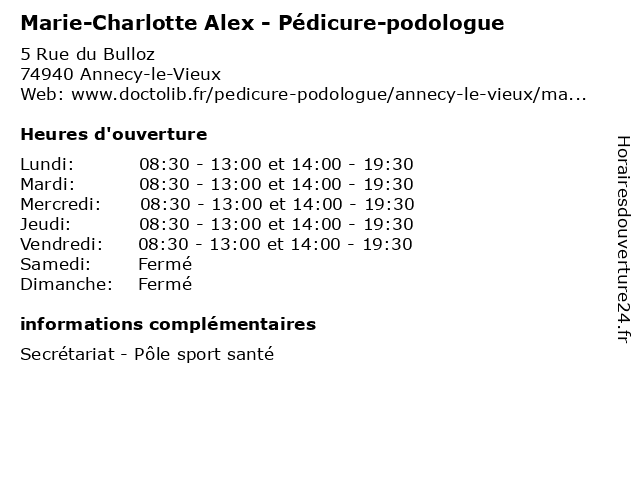 Marie-Charlotte Alex - Pédicure-podologue

5 Rue du Bulloz
74940 Annecy-le-Vieux
Web: www.doctolib.fr/pedicure-podologue/annecy-le-vieux/ma...

Heures d'ouverture

| | |
|---|---|
| Lundi: | 08:30 - 13:00 et 14:00 - 19:30 |
| Mardi: | 08:30 - 13:00 et 14:00 - 19:30 |
| Mercredi: | 08:30 - 13:00 et 14:00 - 19:30 |
| Jeudi: | 08:30 - 13:00 et 14:00 - 19:30 |
| Vendredi: | 08:30 - 13:00 et 14:00 - 19:30 |
| Samedi: | Fermé |
| Dimanche: | Fermé |

informations complémentaires

Secrétariat - Pôle sport santé

Horairesdouverture24.fr